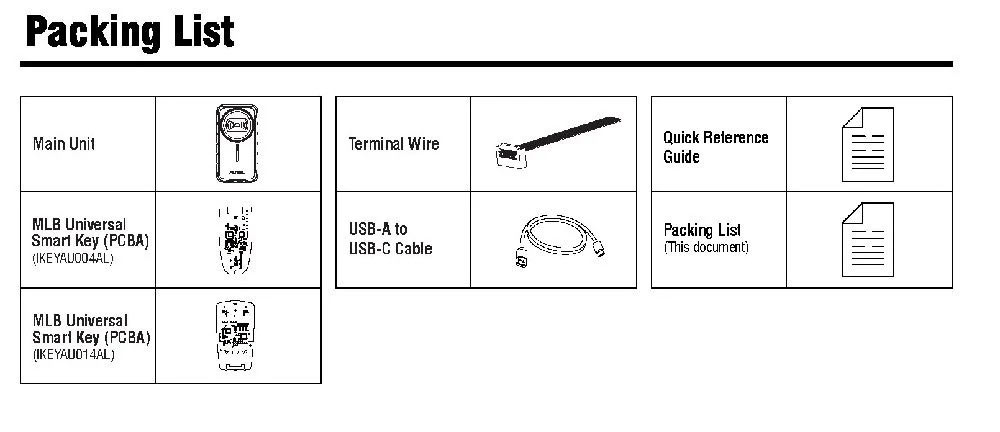 Packing List

Main Unit

MLB Universal Smart Key (PCBA)
(IKEYAU004AL)

MLB Universal Smart Key (PCBA)
(IKEYAU014AL)

Terminal Wire

USB-A to USB-C Cable

Quick Reference Guide

Packing List
(This document)